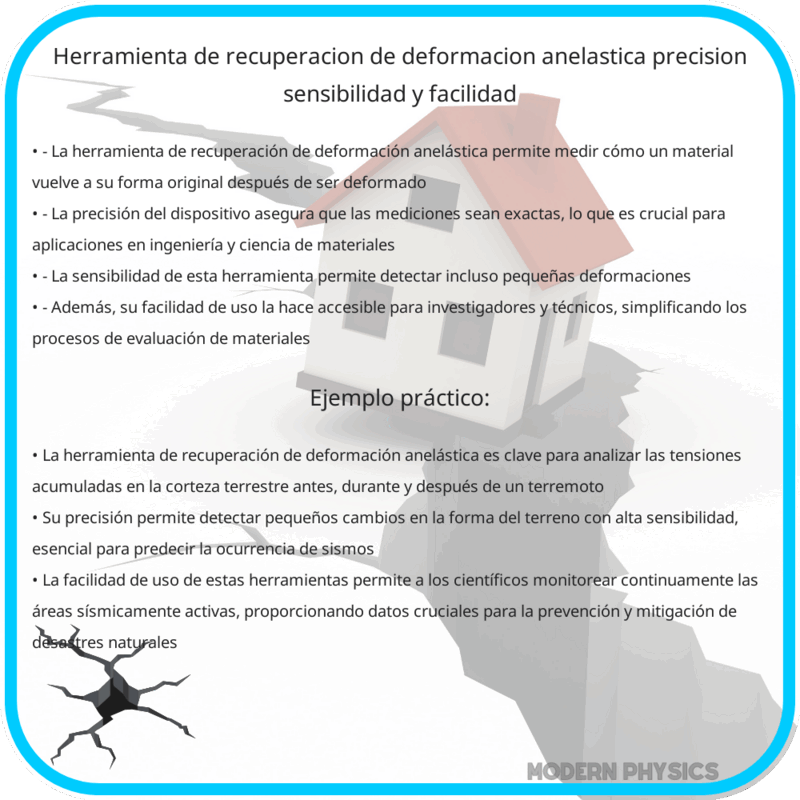 Herramienta de recuperacion de deformacion anelastica precision sensibilidad y facilidad

• - La herramienta de recuperación de deformación anelástica permite medir cómo un material vuelve a su forma original después de ser deformado
• - La precisión del dispositivo asegura que las mediciones sean exactas, lo que es crucial para aplicaciones en ingeniería y ciencia de materiales
• - La sensibilidad de esta herramienta permite detectar incluso pequeñas deformaciones
• - Además, su facilidad de uso la hace accesible para investigadores y técnicos, simplificando los procesos de evaluación de materiales

Ejemplo práctico:

• La herramienta de recuperación de deformación anelástica es clave para analizar las tensiones acumuladas en la corteza terrestre antes, durante y después de un terremoto
• Su precisión permite detectar pequeños cambios en la forma del terreno con alta sensibilidad, esencial para predecir la ocurrencia de sismos
• La facilidad de uso de estas herramientas permite a los científicos monitorear continuamente las áreas sísmicamente activas, proporcionando datos cruciales para la prevención y mitigación de desastres naturales

MODERN PHYSICS